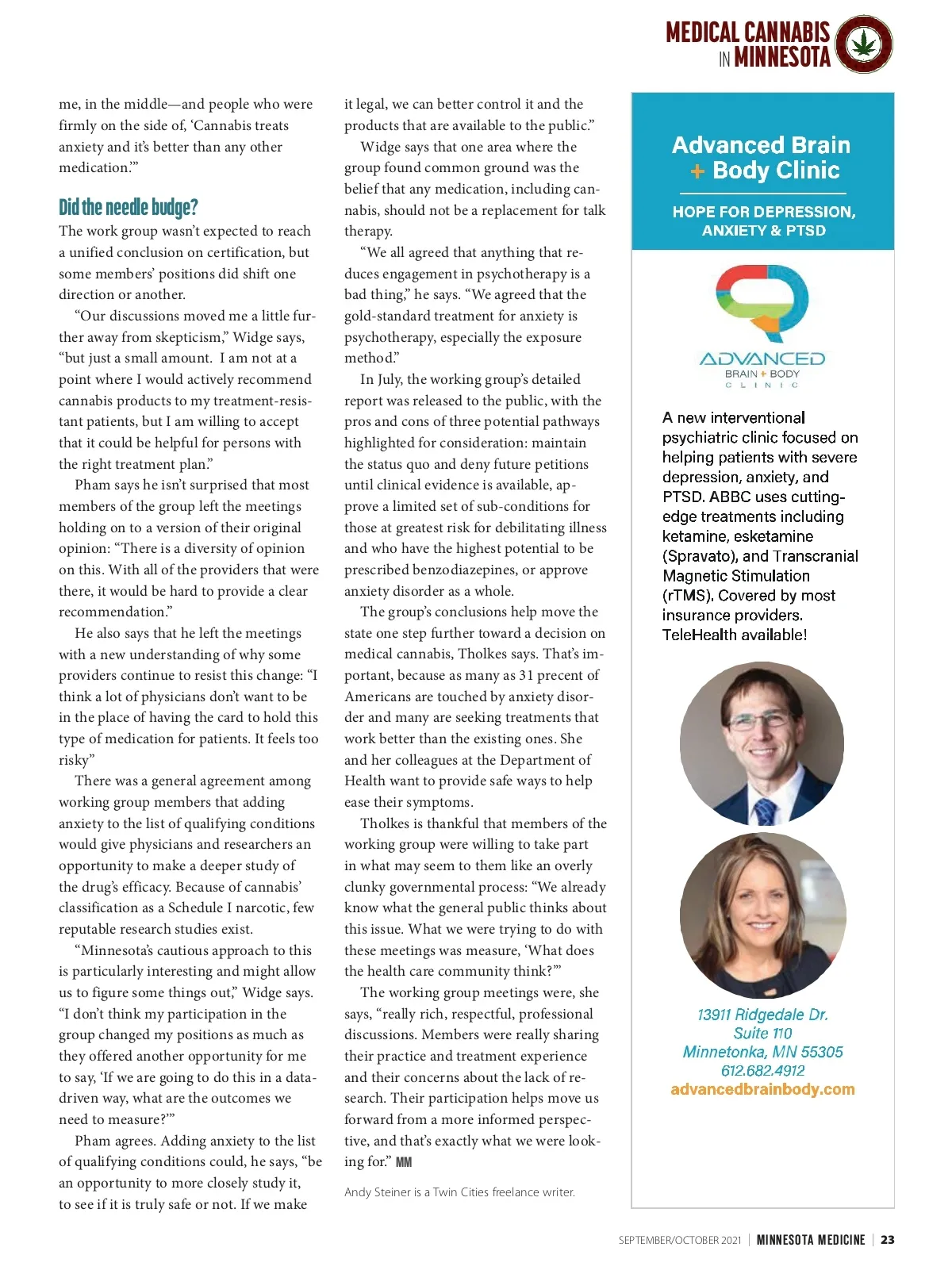 MEDICAL CANNABIS IN MINNESOTA

me, in the middle—and people who were firmly on the side of, 'Cannabis treats anxiety and it's better than any other medication.'"

Did the needle budge?

The work group wasn't expected to reach a unified conclusion on certification, but some members' positions did shift one direction or another.

"Our discussions moved me a little further away from skepticism," Widge says, "but just a small amount. I am not at a point where I would actively recommend cannabis products to my treatment-resistant patients, but I am willing to accept that it could be helpful for persons with the right treatment plan."

Pham says he isn't surprised that most members of the group left the meetings holding on to a version of their original opinion: "There is a diversity of opinion on this. With all of the providers that were there, it would be hard to provide a clear recommendation."

He also says that he left the meetings with a new understanding of why some providers continue to resist this change: "I think a lot of physicians don't want to be in the place of having the card to hold this type of medication for patients. It feels too risky"

There was a general agreement among working group members that adding anxiety to the list of qualifying conditions would give physicians and researchers an opportunity to make a deeper study of the drug's efficacy. Because of cannabis' classification as a Schedule I narcotic, few reputable research studies exist.

"Minnesota's cautious approach to this is particularly interesting and might allow us to figure some things out," Widge says. "I don't think my participation in the group changed my positions as much as they offered another opportunity for me to say, 'If we are going to do this in a data-driven way, what are the outcomes we need to measure?'"

Pham agrees. Adding anxiety to the list of qualifying conditions could, he says, "be an opportunity to more closely study it, to see if it is truly safe or not. If we make it legal, we can better control it and the products that are available to the public."

Widge says that one area where the group found common ground was the belief that any medication, including cannabis, should not be a replacement for talk therapy.

"We all agreed that anything that reduces engagement in psychotherapy is a bad thing," he says. "We agreed that the gold-standard treatment for anxiety is psychotherapy, especially the exposure method."

In July, the working group's detailed report was released to the public, with the pros and cons of three potential pathways highlighted for consideration: maintain the status quo and deny future petitions until clinical evidence is available, approve a limited set of sub-conditions for those at greatest risk for debilitating illness and who have the highest potential to be prescribed benzodiazepines, or approve anxiety disorder as a whole.

The group's conclusions help move the state one step further toward a decision on medical cannabis, Tholkes says. That's important, because as many as 31 precent of Americans are touched by anxiety disorder and many are seeking treatments that work better than the existing ones. She and her colleagues at the Department of Health want to provide safe ways to help ease their symptoms.

Tholkes is thankful that members of the working group were willing to take part in what may seem to them like an overly clunky governmental process: "We already know what the general public thinks about this issue. What we were trying to do with these meetings was measure, 'What does the health care community think?'"

The working group meetings were, she says, "really rich, respectful, professional discussions. Members were really sharing their practice and treatment experience and their concerns about the lack of research. Their participation helps move us forward from a more informed perspective, and that's exactly what we were looking for." MM

Andy Steiner is a Twin Cities freelance writer.

Advanced Brain + Body Clinic

HOPE FOR DEPRESSION, ANXIETY & PTSD

ADVANCED BRAIN + BODY CLINIC

A new interventional psychiatric clinic focused on helping patients with severe depression, anxiety, and PTSD. ABBC uses cutting-edge treatments including ketamine, esketamine (Spravato), and Transcranial Magnetic Stimulation (rTMS). Covered by most insurance providers. TeleHealth available!

13911 Ridgedale Dr.
Suite 110
Minnetonka, MN 55305
612.682.4912
advancedbrainbody.com

SEPTEMBER/OCTOBER 2021 | MINNESOTA MEDICINE | 23